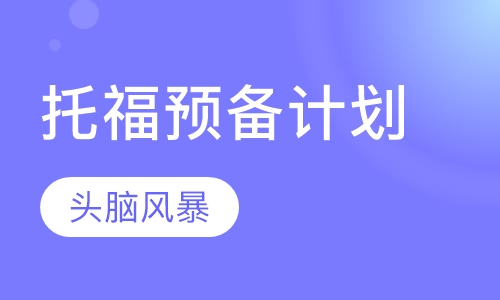 托福预备计划

头脑风暴